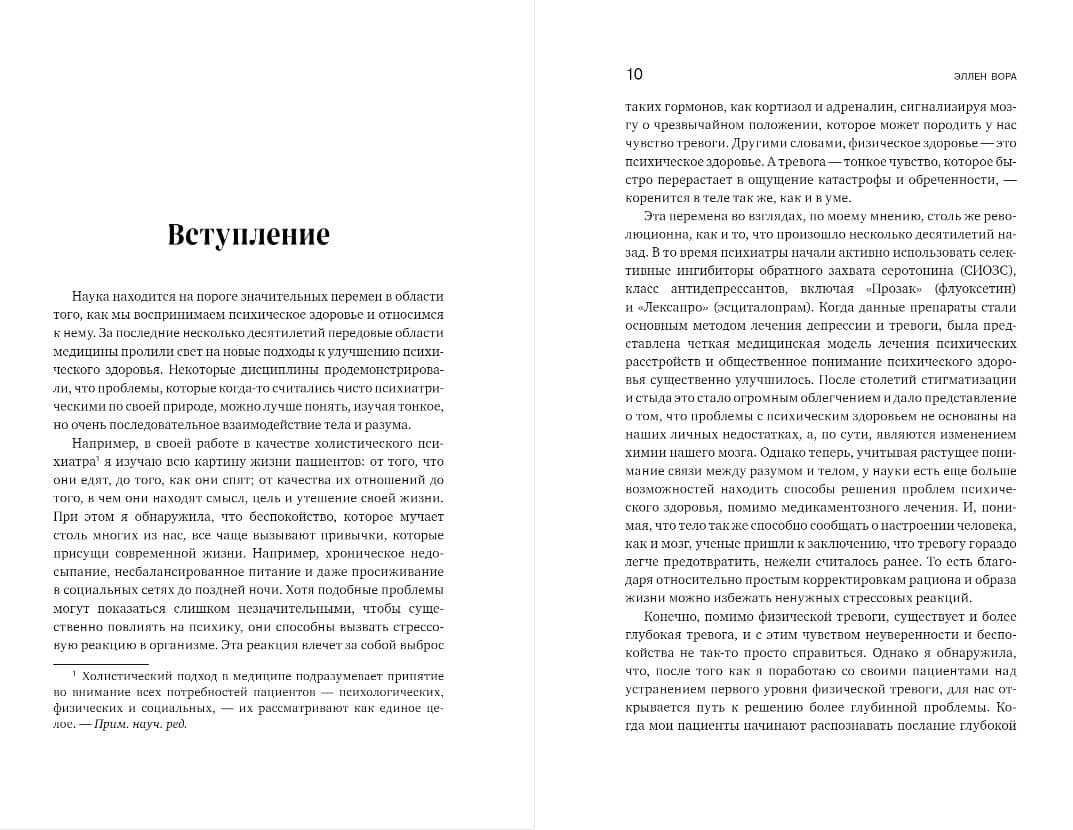 Вступление

Наука находится на пороге значительных перемен в области того, как мы воспринимаем психическое здоровье и относимся к нему. За последние несколько десятилетий передовые области медицины пролили свет на новые подходы к улучшению психического здоровья. Некоторые дисциплины продемонстрировали, что проблемы, которые когда-то считались чисто психиатрическими по своей природе, можно лучше понять, изучая тонкое, но очень последовательное взаимодействие тела и разума.

Например, в своей работе в качестве холистического психиатра$^{1}$ я изучаю всю картину жизни пациентов: от того, что они едят, до того, как они спят; от качества их отношений до того, в чем они находят смысл, цель и утешение своей жизни. При этом я обнаружила, что беспокойство, которое мучает столь многих из нас, все чаще вызывают привычки, которые присущи современной жизни. Например, хроническое недосыпание, несбалансированное питание и даже просиживание в социальных сетях до поздней ночи. Хотя подобные проблемы могут показаться слишком незначительными, чтобы существенно повлиять на психику, они способны вызвать стрессовую реакцию в организме. Эта реакция влечет за собой выброс

$^{1}$ Холистический подход в медицине подразумевает принятие во внимание всех потребностей пациентов — психологических, физических и социальных, — их рассматривают как единое целое. — Прим. науч. ред.

10 ЭЛЛЕН ВОРА

таких гормонов, как кортизол и адреналин, сигнализируя мозгу о чрезвычайном положении, которое может породить у нас чувство тревоги. Другими словами, физическое здоровье — это психическое здоровье. А тревога — тонкое чувство, которое быстро перерастает в ощущение катастрофы и обреченности, — коренится в теле так же, как и в уме.

Эта перемена во взглядах, по моему мнению, столь же революционна, как и то, что произошло несколько десятилетий назад. В то время психиатры начали активно использовать селективные ингибиторы обратного захвата серотонина (СИОЗС), класс антидепрессантов, включая «Прозак» (флуоксетин) и «Лексапро» (эсциталопрам). Когда данные препараты стали основным методом лечения депрессии и тревоги, была представлена четкая медицинская модель лечения психических расстройств и общественное понимание психического здоровья существенно улучшилось. После столетий стигматизации и стыда это стало огромным облегчением и дало представление о том, что проблемы с психическим здоровьем не основаны на наших личных недостатках, а, по сути, являются изменением химии нашего мозга. Однако теперь, учитывая растущее понимание связи между разумом и телом, у науки есть еще больше возможностей находить способы решения проблем психического здоровья, помимо медикаментозного лечения. И, понимая, что тело так же способно сообщать о настроении человека, как и мозг, ученые пришли к заключению, что тревогу гораздо легче предотвратить, нежели считалось ранее. То есть благодаря относительно простым корректировкам рациона и образа жизни можно избежать ненужных стрессовых реакций.

Конечно, помимо физической тревоги, существует и более глубокая тревога, и с этим чувством неуверенности и беспокойства не так-то просто справиться. Однако я обнаружила, что, после того как я поработаю со своими пациентами над устранением первого уровня физической тревоги, для нас открывается путь к решению более глубинной проблемы. Когда мои пациенты начинают распознавать послание глубокой